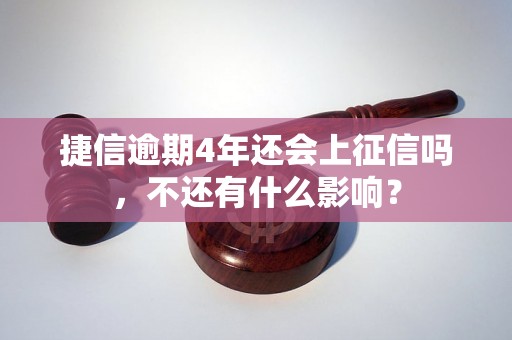 捷信逾期4年还会上征信吗，不还有什么影响？